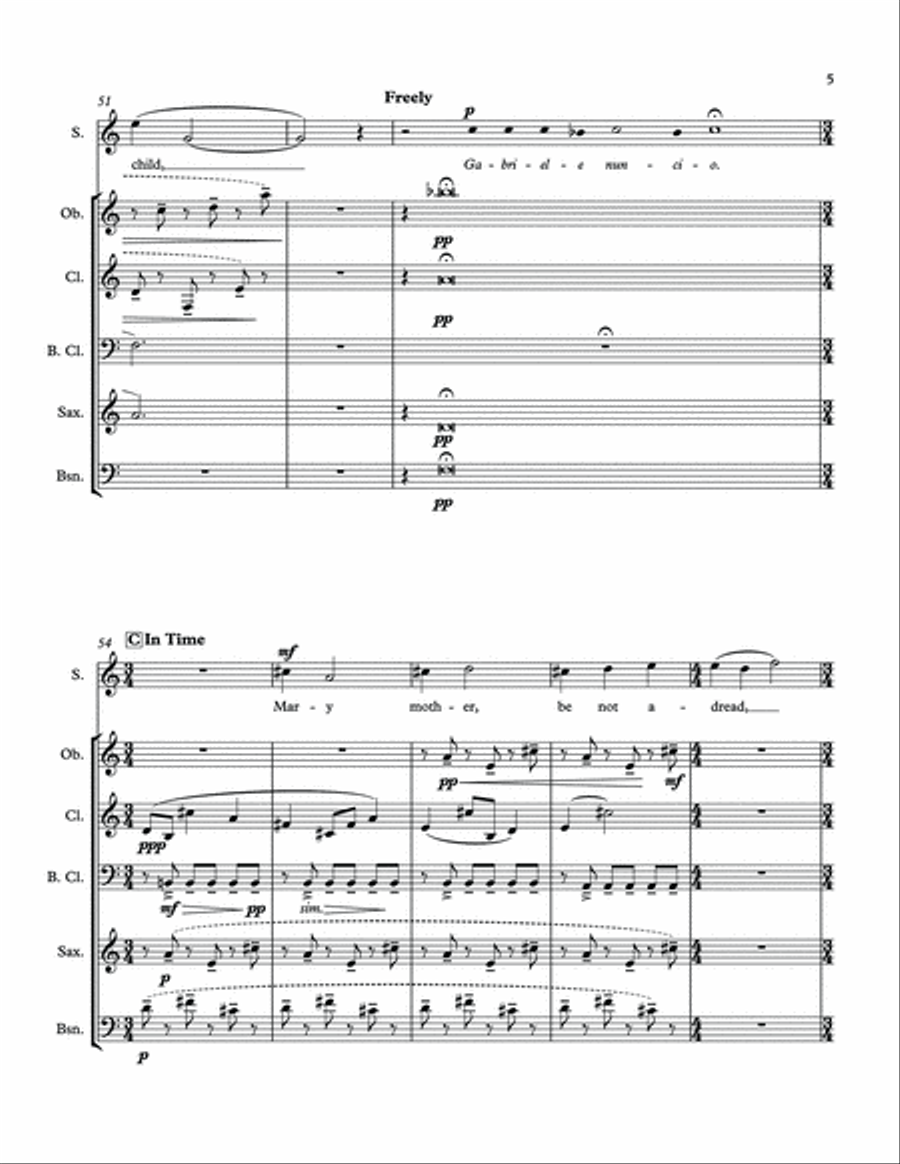 5

51

Freely

S.

p

child,

Ga - bri - el - e nun - ci - o.

Ob.

pp

Cl.

pp

B. Cl.

Sax.

pp

Bsn.

pp

54

C In Time

S.

mf

Mar - y moth - er, be not a - dread,

Ob.

pp

mf

Cl.

ppp

B. Cl.

mf

pp

sim.

Sax.

p

Bsn.

p